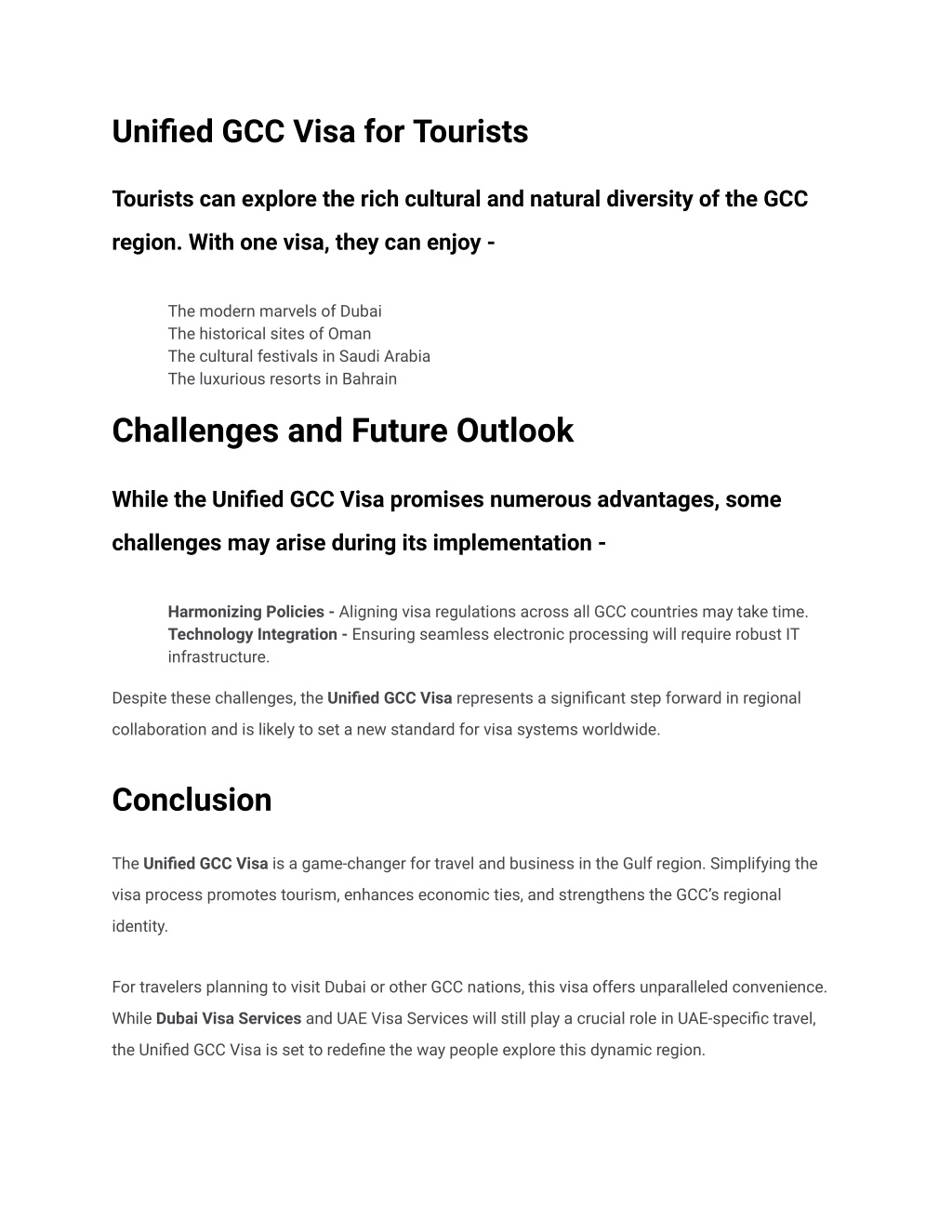 Unified GCC Visa for Tourists

Tourists can explore the rich cultural and natural diversity of the GCC region. With one visa, they can enjoy -

The modern marvels of Dubai
The historical sites of Oman
The cultural festivals in Saudi Arabia
The luxurious resorts in Bahrain

Challenges and Future Outlook

While the Unified GCC Visa promises numerous advantages, some challenges may arise during its implementation -

Harmonizing Policies - Aligning visa regulations across all GCC countries may take time.
Technology Integration - Ensuring seamless electronic processing will require robust IT infrastructure.

Despite these challenges, the Unified GCC Visa represents a significant step forward in regional collaboration and is likely to set a new standard for visa systems worldwide.

Conclusion

The Unified GCC Visa is a game-changer for travel and business in the Gulf region. Simplifying the visa process promotes tourism, enhances economic ties, and strengthens the GCC's regional identity.

For travelers planning to visit Dubai or other GCC nations, this visa offers unparalleled convenience. While Dubai Visa Services and UAE Visa Services will still play a crucial role in UAE-specific travel, the Unified GCC Visa is set to redefine the way people explore this dynamic region.